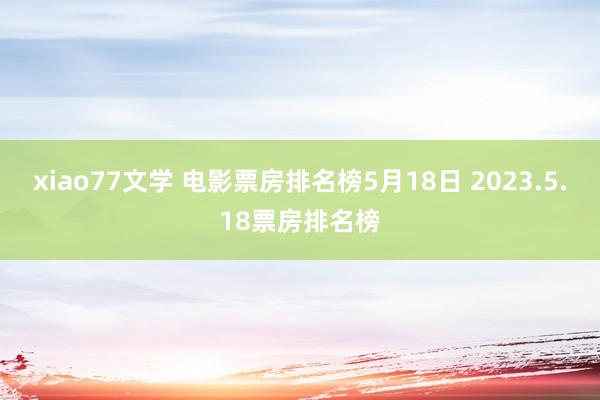 xiao77文学 电影票房排名榜5月18日 2023.5.18票房排名榜